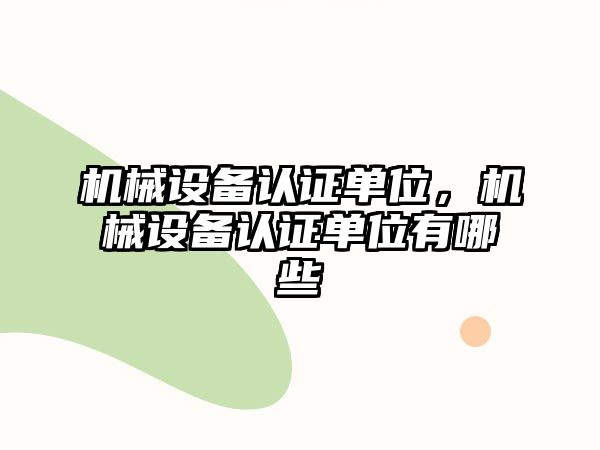 机械设备认证单位，机械设备认证单位有哪些